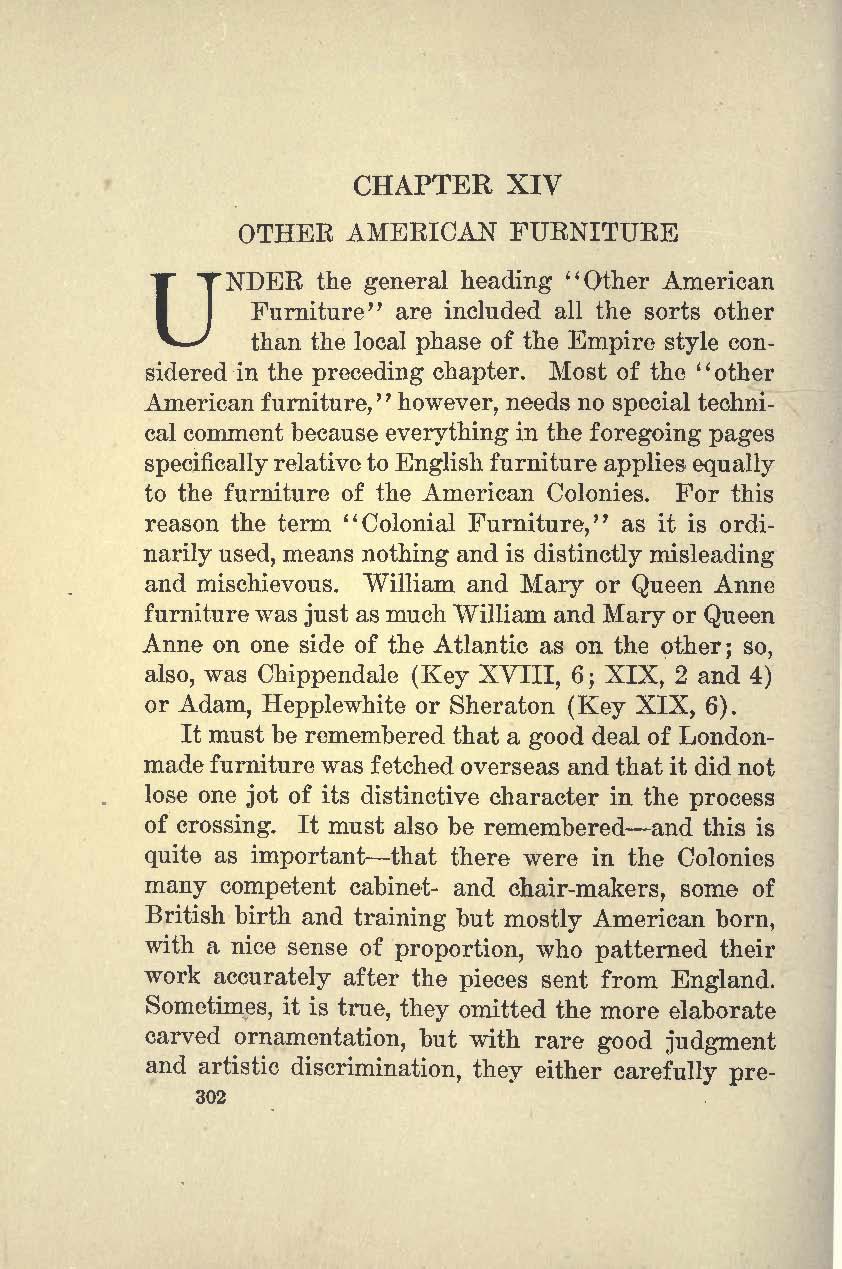 CHAPTER XIV

OTHER AMERICAN FURNITURE

UNDER the general heading "Other American Furniture" are included all the sorts other than the local phase of the Empire style considered in the preceding chapter. Most of the "other American furniture," however, needs no special technical comment because everything in the foregoing pages specifically relative to English furniture applies equally to the furniture of the American Colonies. For this reason the term "Colonial Furniture," as it is ordinarily used, means nothing and is distinctly misleading and mischievous. William and Mary or Queen Anne furniture was just as much William and Mary or Queen Anne on one side of the Atlantic as on the other; so, also, was Chippendale (Key XVIII, 6; XIX, 2 and 4) or Adam, Hepplewhite or Sheraton (Key XIX, 6).

It must be remembered that a good deal of London-made furniture was fetched overseas and that it did not lose one jot of its distinctive character in the process of crossing. It must also be remembered—and this is quite as important—that there were in the Colonies many competent cabinet- and chair-makers, some of British birth and training but mostly American born, with a nice sense of proportion, who patterned their work accurately after the pieces sent from England. Sometimes, it is true, they omitted the more elaborate carved ornamentation, but with rare good judgment and artistic discrimination, they either carefully pre-

302